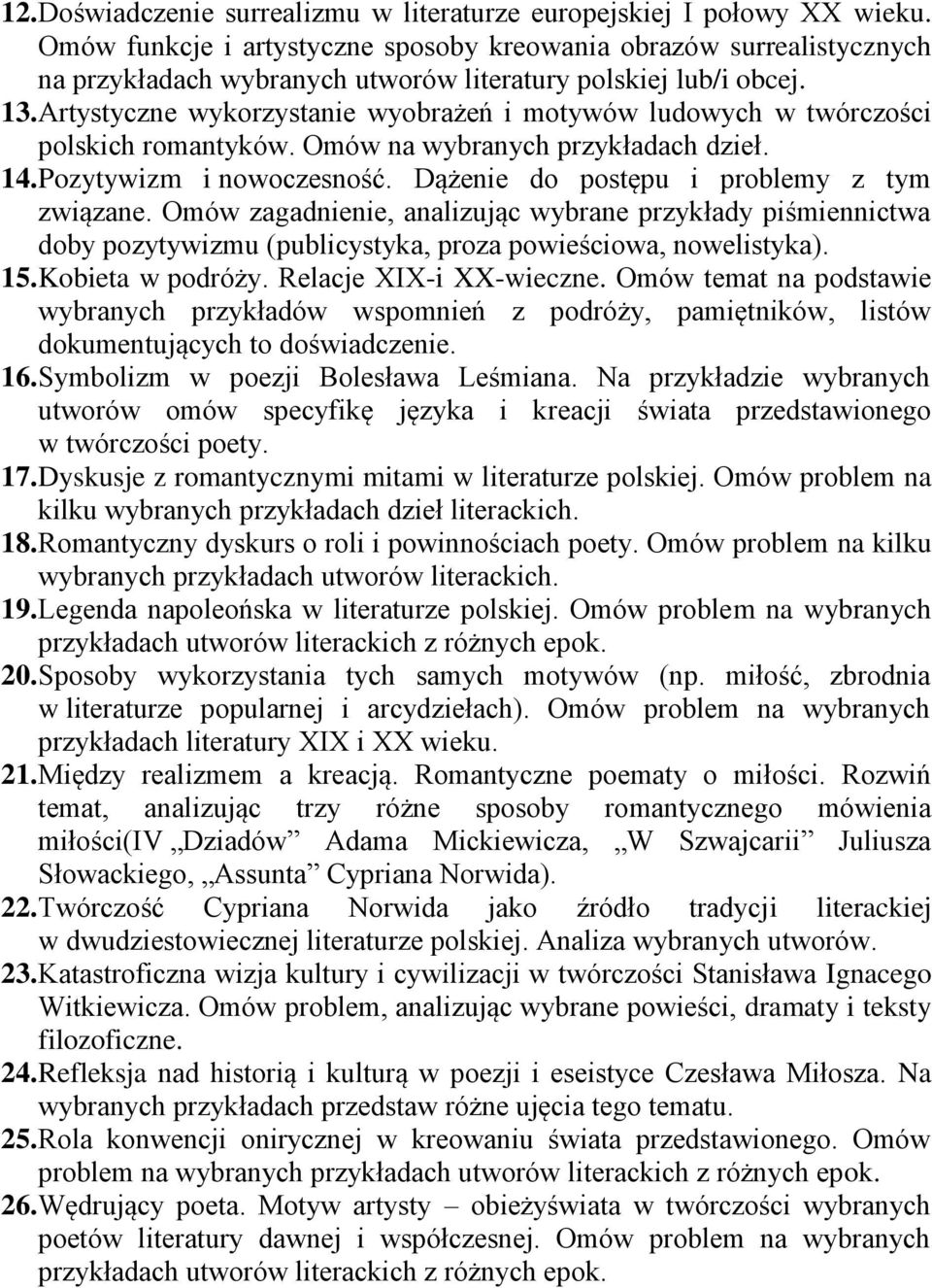 12. Doświadczenie surrealizmu w literaturze europejskiej I połowy XX wieku. Omów funkcje i artystyczne sposoby kreowania obrazów surrealistycznych na przykładach wybranych utworów literatury polskiej lub/i obcej.

13. Artystyczne wykorzystanie wyobrażeń i motywów ludowych w twórczości polskich romantyków. Omów na wybranych przykładach dzieł.

14. Pozytywizm i nowoczesność. Dążenie do postępu i problemy z tym związane. Omów zagadnienie, analizując wybrane przykłady piśmiennictwa doby pozytywizmu (publicystyka, proza powieściowa, nowelistyka).

15. Kobieta w podróży. Relacje XIX-i XX-wieczne. Omów temat na podstawie wybranych przykładów wspomnień z podróży, pamiętników, listów dokumentujących to doświadczenie.

16. Symbolizm w poezji Bolesława Leśmiana. Na przykładzie wybranych utworów omów specyfikę języka i kreacji świata przedstawionego w twórczości poety.

17. Dyskusje z romantycznymi mitami w literaturze polskiej. Omów problem na kilku wybranych przykładach dzieł literackich.

18. Romantyczny dyskurs o roli i powinnościach poety. Omów problem na kilku wybranych przykładach utworów literackich.

19. Legenda napoleońska w literaturze polskiej. Omów problem na wybranych przykładach utworów literackich z różnych epok.

20. Sposoby wykorzystania tych samych motywów (np. miłość, zbrodnia w literaturze popularnej i arcydziełach). Omów problem na wybranych przykładach literatury XIX i XX wieku.

21. Między realizmem a kreacją. Romantyczne poematy o miłości. Rozwiń temat, analizując trzy różne sposoby romantycznego mówienia miłości(IV „Dziadów” Adama Mickiewicza, „W Szwajcarii” Juliusza Słowackiego, „Assunta” Cypriana Norwida).

22. Twórczość Cypriana Norwida jako źródło tradycji literackiej w dwudziestowiecznej literaturze polskiej. Analiza wybranych utworów.

23. Katastroficzna wizja kultury i cywilizacji w twórczości Stanisława Ignacego Witkiewicza. Omów problem, analizując wybrane powieści, dramaty i teksty filozoficzne.

24. Refleksja nad historią i kulturą w poezji i eseistyce Czesława Miłosza. Na wybranych przykładach przedstaw różne ujęcia tego tematu.

25. Rola konwencji onirycznej w kreowaniu świata przedstawionego. Omów problem na wybranych przykładach utworów literackich z różnych epok.

26. Wędrujący poeta. Motyw artysty – obieżyświata w twórczości wybranych poetów literatury dawnej i współczesnej. Omów problem na wybranych przykładach utworów literackich z różnych epok.